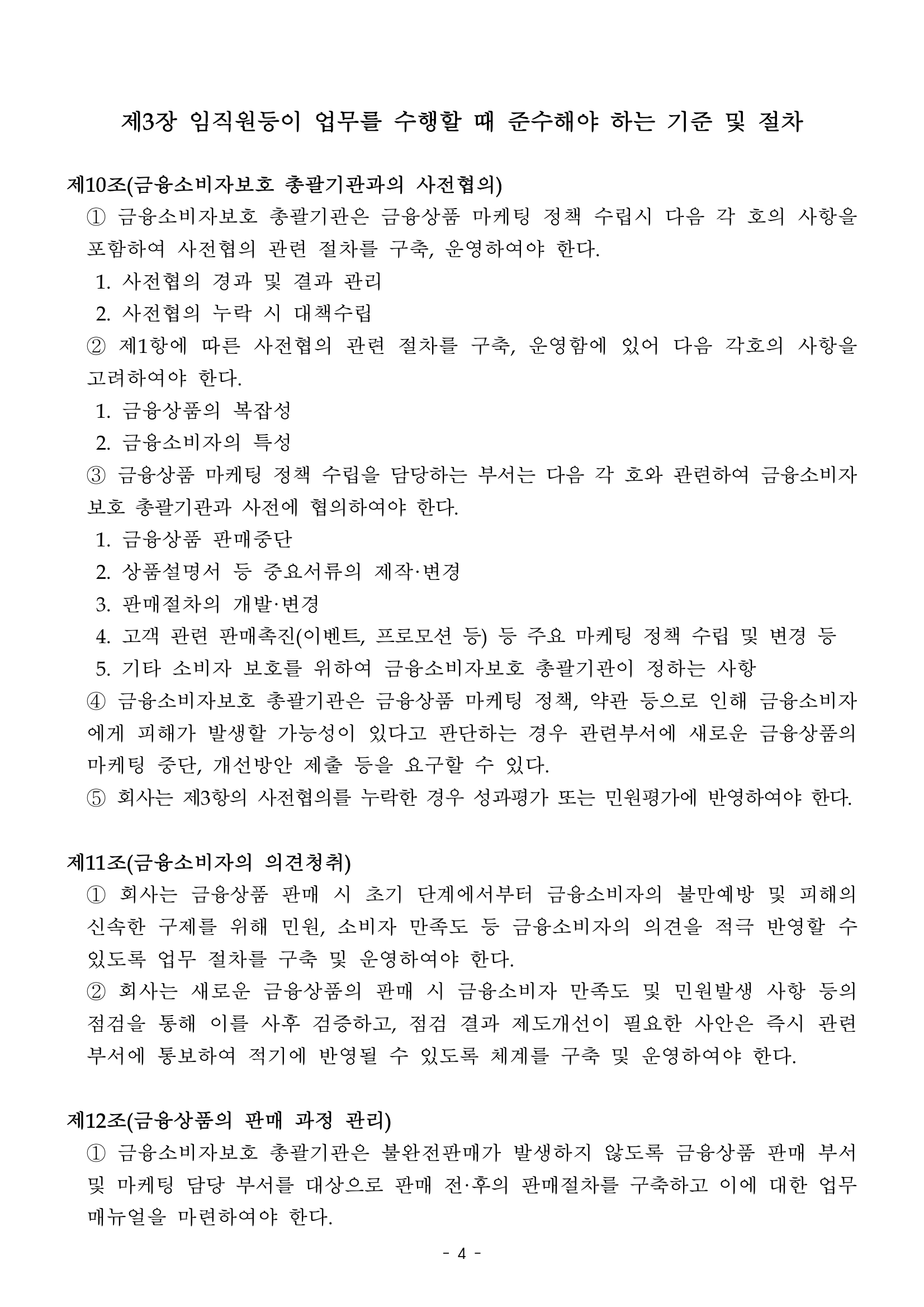 제3장 임직원등이 업무를 수행할 때 준수해야 하는 기준 및 절차

제10조(금융소비자보호 총괄기관과의 사전협의)
① 금융소비자보호 총괄기관은 금융상품 마케팅 정책 수립시 다음 각 호의 사항을 포함하여 사전협의 관련 절차를 구축, 운영하여야 한다.
1. 사전협의 경과 및 결과 관리
2. 사전협의 누락 시 대책수립
② 제1항에 따른 사전협의 관련 절차를 구축, 운영함에 있어 다음 각호의 사항을 고려하여야 한다.
1. 금융상품의 복잡성
2. 금융소비자의 특성
③ 금융상품 마케팅 정책 수립을 담당하는 부서는 다음 각 호와 관련하여 금융소비자보호 총괄기관과 사전에 협의하여야 한다.
1. 금융상품 판매중단
2. 상품설명서 등 중요서류의 제작·변경
3. 판매절차의 개발·변경
4. 고객 관련 판매촉진(이벤트, 프로모션 등) 등 주요 마케팅 정책 수립 및 변경 등
5. 기타 소비자 보호를 위하여 금융소비자보호 총괄기관이 정하는 사항
④ 금융소비자보호 총괄기관은 금융상품 마케팅 정책, 약관 등으로 인해 금융소비자에게 피해가 발생할 가능성이 있다고 판단하는 경우 관련부서에 새로운 금융상품의 마케팅 중단, 개선방안 제출 등을 요구할 수 있다.
⑤ 회사는 제3항의 사전협의를 누락한 경우 성과평가 또는 민원평가에 반영하여야 한다.

제11조(금융소비자의 의견청취)
① 회사는 금융상품 판매 시 초기 단계에서부터 금융소비자의 불만예방 및 피해의 신속한 구제를 위해 민원, 소비자 만족도 등 금융소비자의 의견을 적극 반영할 수 있도록 업무 절차를 구축 및 운영하여야 한다.
② 회사는 새로운 금융상품의 판매 시 금융소비자 만족도 및 민원발생 사항 등의 점검을 통해 이를 사후 검증하고, 점검 결과 제도개선이 필요한 사안은 즉시 관련 부서에 통보하여 적기에 반영될 수 있도록 체계를 구축 및 운영하여야 한다.

제12조(금융상품의 판매 과정 관리)
① 금융소비자보호 총괄기관은 불완전판매가 발생하지 않도록 금융상품 판매 부서 및 마케팅 담당 부서를 대상으로 판매 전·후의 판매절차를 구축하고 이에 대한 업무 매뉴얼을 마련하여야 한다.

- 4 -